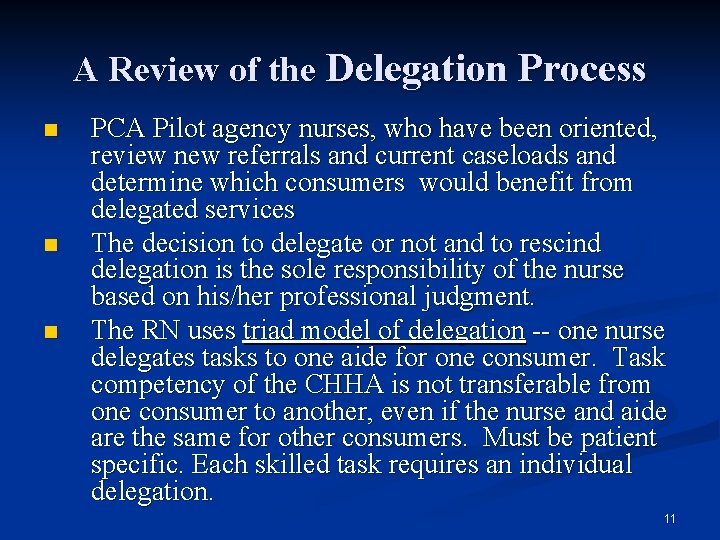 A Review of the Delegation Process

■ PCA Pilot agency nurses, who have been oriented, review new referrals and current caseloads and determine which consumers would benefit from delegated services

■ The decision to delegate or not and to rescind delegation is the sole responsibility of the nurse based on his/her professional judgment.

■ The RN uses triad model of delegation -- one nurse delegates tasks to one aide for one consumer. Task competency of the CHHA is not transferable from one consumer to another, even if the nurse and aide are the same for other consumers. Must be patient specific. Each skilled task requires an individual delegation.

11